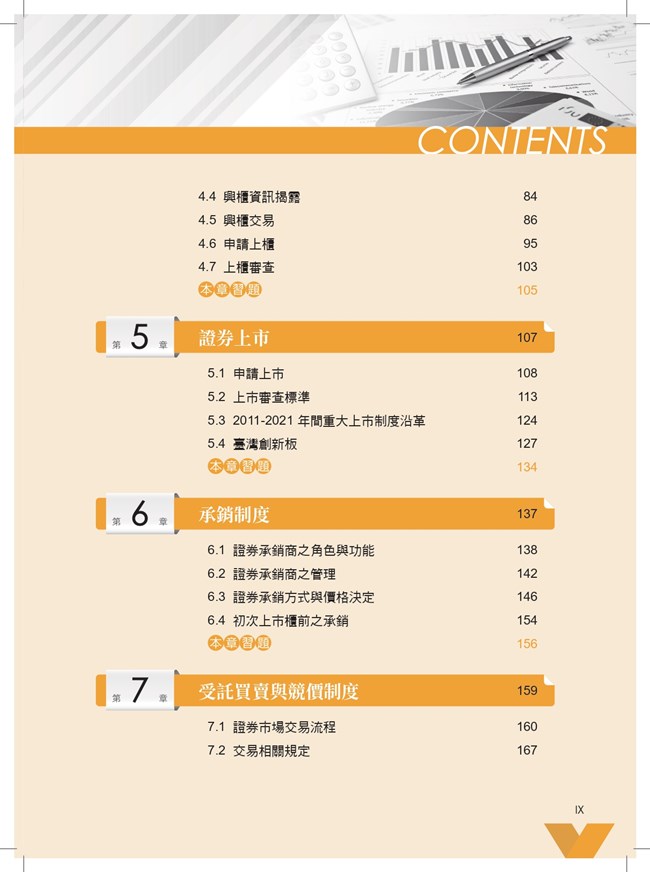 CONTENTS

4.4 興櫃資訊揭露 84
4.5 興櫃交易 86
4.6 申請上櫃 95
4.7 上櫃審查 103
本章習題 105

第 5 章 證券上市 107

5.1 申請上市 108
5.2 上市審查標準 113
5.3 2011-2021 年間重大上市制度沿革 124
5.4 臺灣創新板 127
本章習題 134

第 6 章 承銷制度 137

6.1 證券承銷商之角色與功能 138
6.2 證券承銷商之管理 142
6.3 證券承銷方式與價格決定 146
6.4 初次上市櫃前之承銷 154
本章習題 156

第 7 章 受託買賣與競價制度 159

7.1 證券市場交易流程 160
7.2 交易相關規定 167

IX